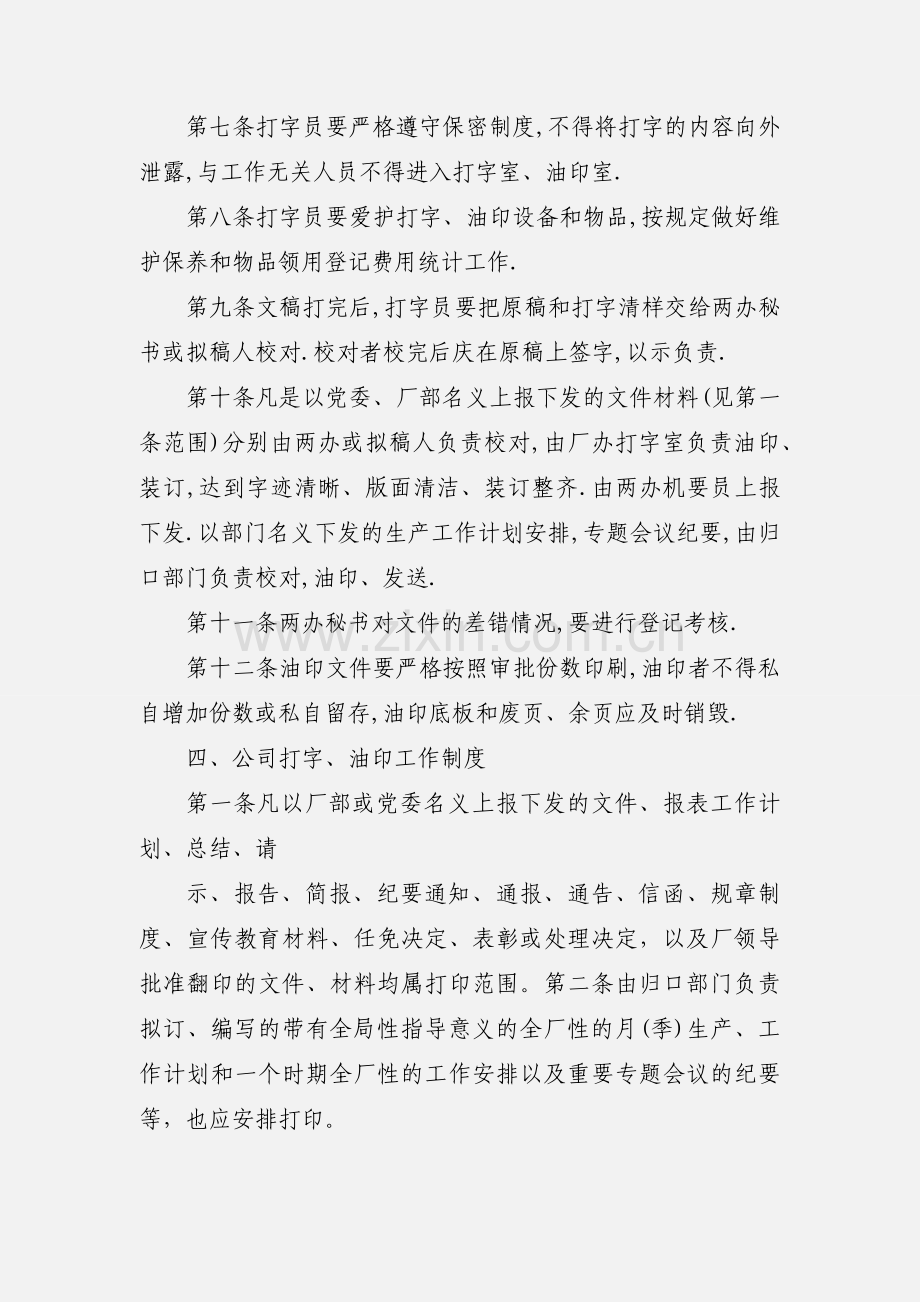 第七条打字员要严格遵守保密制度,不得将打字的内容向外泄露,与工作无关人员不得进入打字室、油印室.

第八条打字员要爱护打字、油印设备和物品,按规定做好维护保养和物品领用登记费用统计工作.

第九条文稿打完后,打字员要把原稿和打字清样交给两办秘书或拟稿人校对.校对者校完后庆在原稿上签字,以示负责.

第十条凡是以党委、厂部名义上报下发的文件材料(见第一条范围)分别由两办或拟稿人负责校对,由厂办打字室负责油印、装订,达到字迹清晰、版面清洁、装订整齐.由两办机要员上报下发.以部门名义下发的生产工作计划安排,专题会议纪要,由归口部门负责校对,油印、发送.

第十一条两办秘书对文件的差错情况,要进行登记考核.

第十二条油印文件要严格按照审批份数印刷,油印者不得私自增加份数或私自留存,油印底板和废页、余页应及时销毁.

四、公司打字、油印工作制度

第一条凡以厂部或党委名义上报下发的文件、报表工作计划、总结、请

示、报告、简报、纪要通知、通报、通告、信函、规章制度、宣传教育材料、任免决定、表彰或处理决定,以及厂领导批准翻印的文件、材料均属打印范围。第二条由归口部门负责拟订、编写的带有全局性指导意义的全厂性的月(季)生产、工作计划和一个时期全厂性的工作安排以及重要专题会议的纪要等,也应安排打印。

www.zixin.com.cn